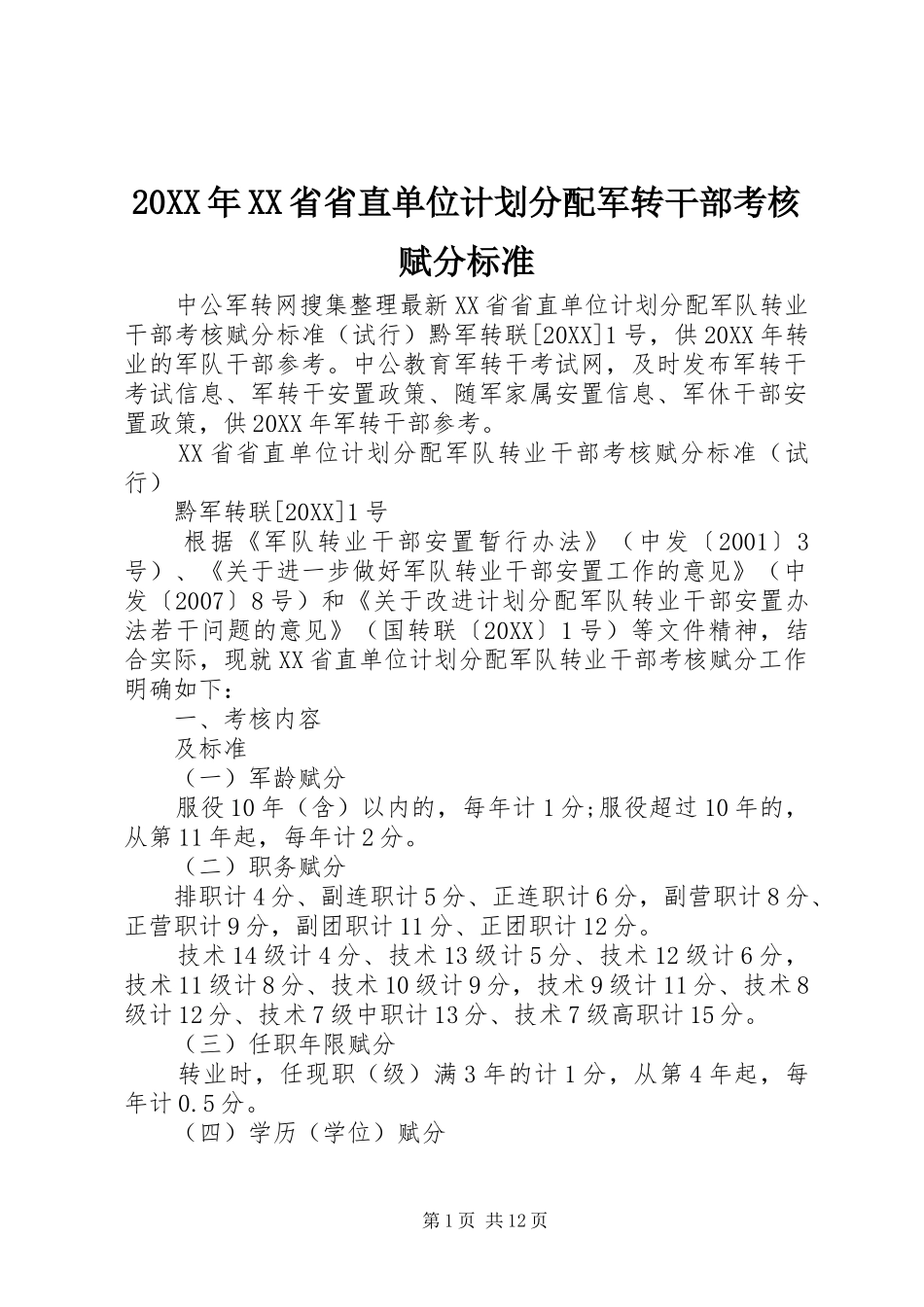 20XX年XX省省直单位计划分配军转干部考核赋分标准

中公军转网搜集整理最新XX省省直单位计划分配军队转业干部考核赋分标准（试行）黔军转联[20XX]1号，供20XX年转业的军队干部参考。中公教育军转干考试网，及时发布军转干考试信息、军转干安置政策、随军家属安置信息、军休干部安置政策，供20XX年军转干部参考。

XX省省直单位计划分配军队转业干部考核赋分标准（试行）

黔军转联[20XX]1号

根据《军队转业干部安置暂行办法》（中发〔2001〕3号）、《关于进一步做好军队转业干部安置工作的意见》（中发〔2007〕8号）和《关于改进计划分配军队转业干部安置办法若干问题的意见》（国转联〔20XX〕1号）等文件精神，结合实际，现就XX省直单位计划分配军队转业干部考核赋分工作明确如下：

一、考核内容

及标准

（一）军龄赋分

服役10年（含）以内的，每年计1分;服役超过10年的，从第11年起，每年计2分。

（二）职务赋分

排职计4分、副连职计5分、正连职计6分，副营职计8分、正营职计9分，副团职计11分、正团职计12分。

技术14级计4分、技术13级计5分、技术12级计6分，技术11级计8分、技术10级计9分，技术9级计11分、技术8级计12分、技术7级中职计13分、技术7级高职计15分。

（三）任职年限赋分

转业时，任现职（级）满3年的计1分，从第4年起，每年计0.5分。

（四）学历（学位）赋分

第1页 共12页